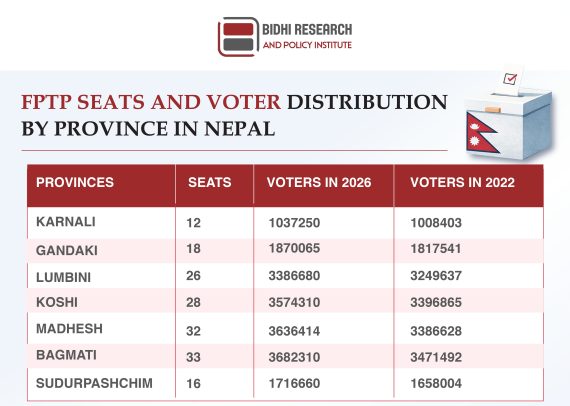 BIDHI RESEARCH
AND POLICY INSTITUTE

FPTP SEATS AND VOTER DISTRIBUTION BY PROVINCE IN NEPAL

| PROVINCES | SEATS | VOTERS IN 2026 | VOTERS IN 2022 |
|---|---|---|---|
| KARNALI | 12 | 1037250 | 1008403 |
| GANDAKI | 18 | 1870065 | 1817541 |
| LUMBINI | 26 | 3386680 | 3249637 |
| KOSHI | 28 | 3574310 | 3396865 |
| MADHESH | 32 | 3636414 | 3386628 |
| BAGMATI | 33 | 3682310 | 3471492 |
| SUDURPASHCHIM | 16 | 1716660 | 1658004 |